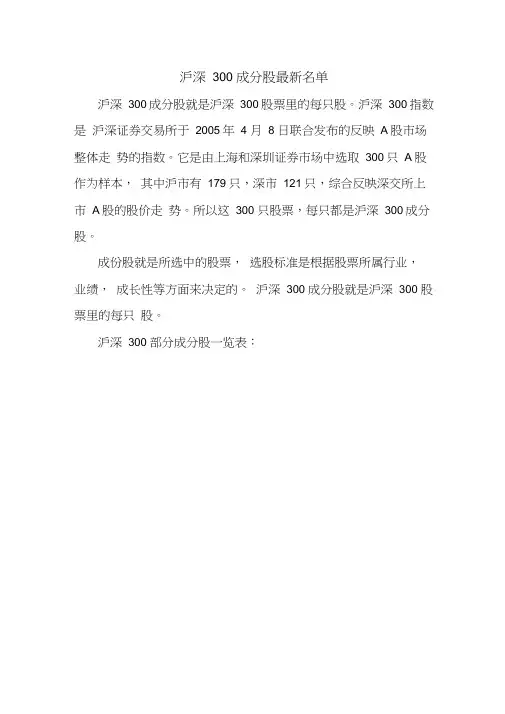 沪深 300 成分股最新名单

沪深 300 成分股就是沪深 300 股票里的每只股。沪深 300 指数是 沪深证券交易所于 2005 年 4 月 8 日联合发布的反映 A 股市场整体走 势的指数。它是由上海和深圳证券市场中选取 300 只 A 股作为样本， 其中沪市有 179 只，深市 121 只，综合反映深交所上市 A 股的股价走 势。所以这 300 只股票，每只都是沪深 300 成分股。

成份股就是所选中的股票， 选股标准是根据股票所属行业，业绩， 成长性等方面来决定的。 沪深 300 成分股就是沪深 300 股票里的每只 股。

沪深 300 部分成分股一览表：